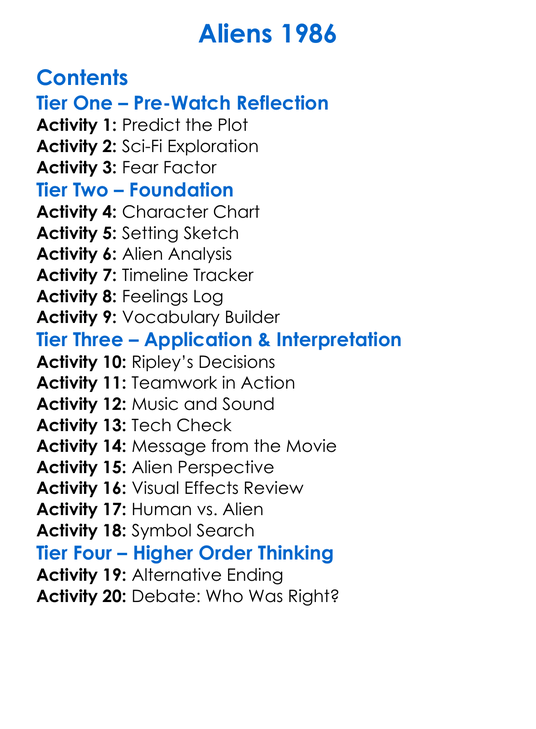 Aliens 1986

Contents
Tier One – Pre-Watch Reflection
Activity 1: Predict the Plot
Activity 2: Sci-Fi Exploration
Activity 3: Fear Factor
Tier Two – Foundation
Activity 4: Character Chart
Activity 5: Setting Sketch
Activity 6: Alien Analysis
Activity 7: Timeline Tracker
Activity 8: Feelings Log
Activity 9: Vocabulary Builder
Tier Three – Application & Interpretation
Activity 10: Ripley's Decisions
Activity 11: Teamwork in Action
Activity 12: Music and Sound
Activity 13: Tech Check
Activity 14: Message from the Movie
Activity 15: Alien Perspective
Activity 16: Visual Effects Review
Activity 17: Human vs. Alien
Activity 18: Symbol Search
Tier Four – Higher Order Thinking
Activity 19: Alternative Ending
Activity 20: Debate: Who Was Right?